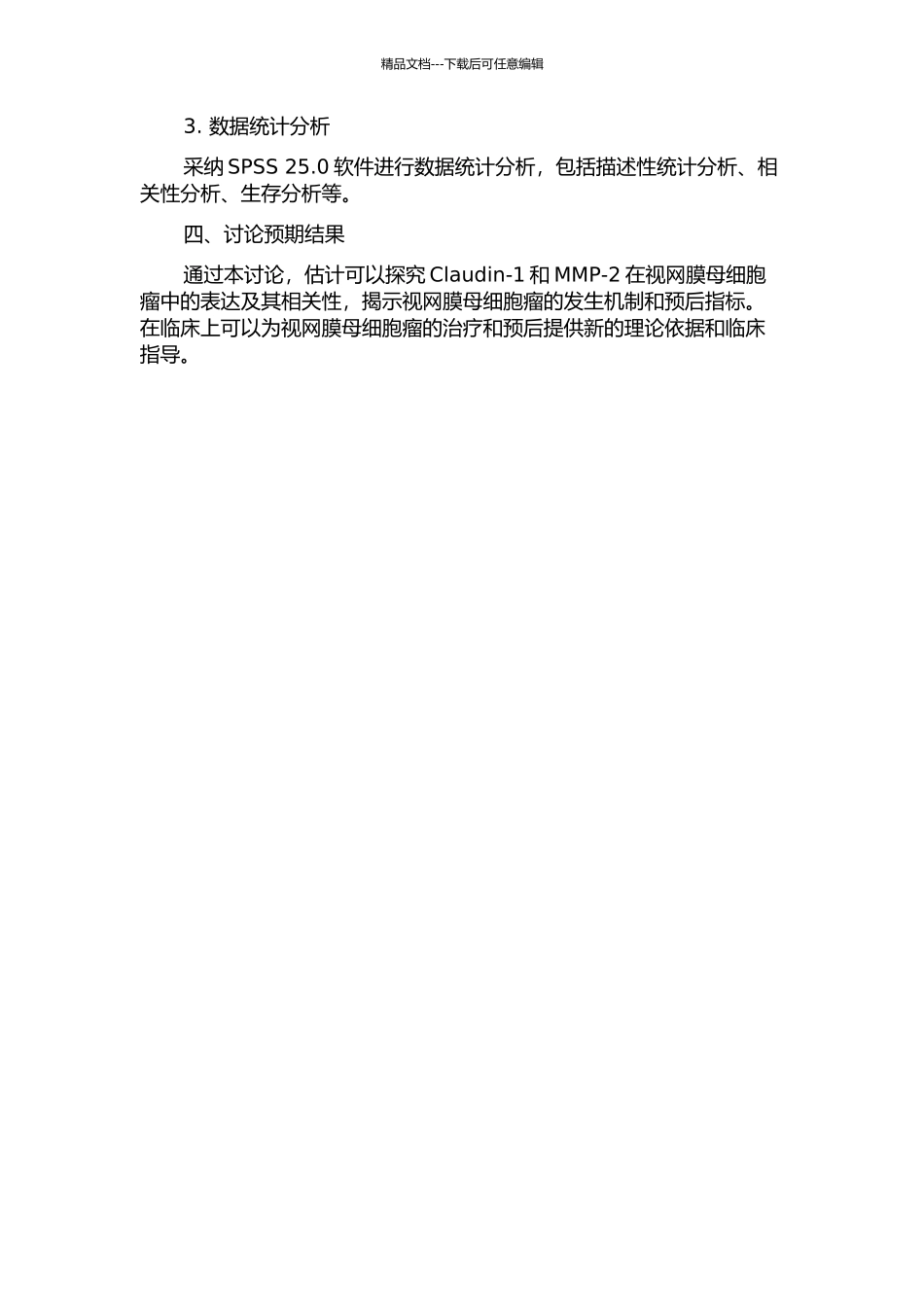 精品文档---下载后可任意编辑

3. 数据统计分析

采纳 SPSS 25.0 软件进行数据统计分析，包括描述性统计分析、相关性分析、生存分析等。

四、讨论预期结果

通过本讨论，估计可以探究 Claudin-1 和 MMP-2 在视网膜母细胞瘤中的表达及其相关性，揭示视网膜母细胞瘤的发生机制和预后指标。在临床上可以为视网膜母细胞瘤的治疗和预后提供新的理论依据和临床指导。